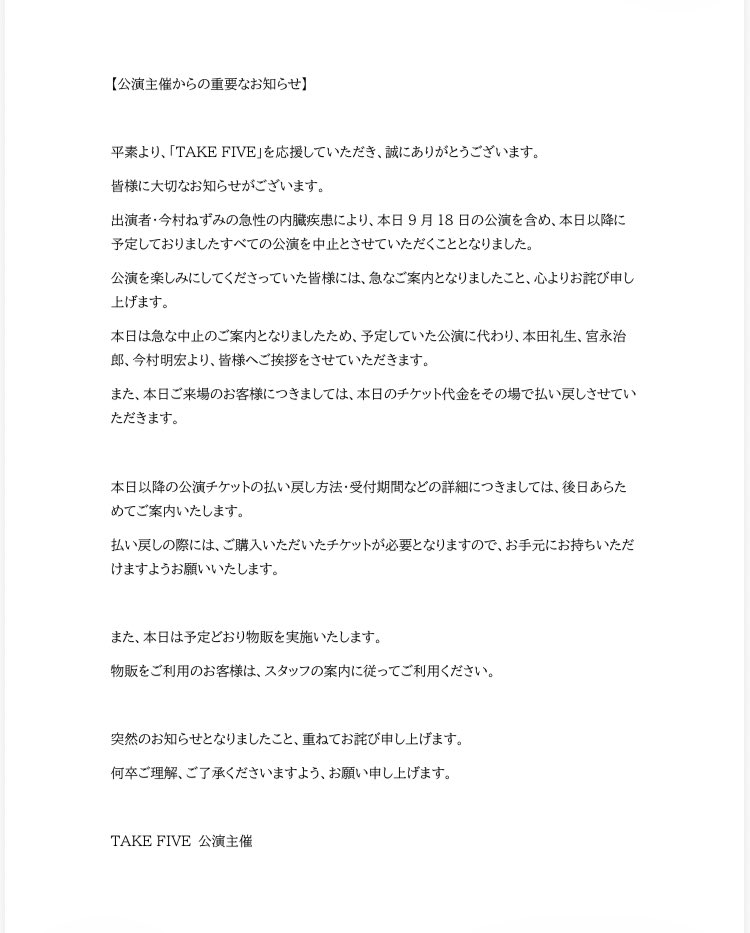 【公演主催からの重要なお知らせ】

平素より、「TAKE FIVE」を応援していただき、誠にありがとうございます。

皆様に大切なお知らせがございます。

出演者・今村ねずみの急性の内臓疾患により、本日 9 月 18 日の公演を含め、本日以降に予定しておりましたすべての公演を中止とさせていただくこととなりました。

公演を楽しみにしてくださっていた皆様には、急なご案内となりましたこと、心よりお詫び申し上げます。

本日は急な中止のご案内となりましたため、予定していた公演に代わり、本田礼生、宮永治郎、今村明宏より、皆様へご挨拶をさせていただきます。

また、本日ご来場のお客様につきましては、本日のチケット代金をその場で払い戻しさせていただきます。

本日以降の公演チケットの払い戻し方法・受付期間などの詳細につきましては、後日あらためてご案内いたします。

払い戻しの際には、ご購入いただいたチケットが必要となりますので、お手元にお持ちいただけますようお願いいたします。

また、本日は予定どおり物販を実施いたします。

物販をご利用のお客様は、スタッフの案内に従ってご利用ください。

突然のお知らせとなりましたこと、重ねてお詫び申し上げます。

何卒ご理解、ご了承くださいますよう、お願い申し上げます。

TAKE FIVE 公演主催